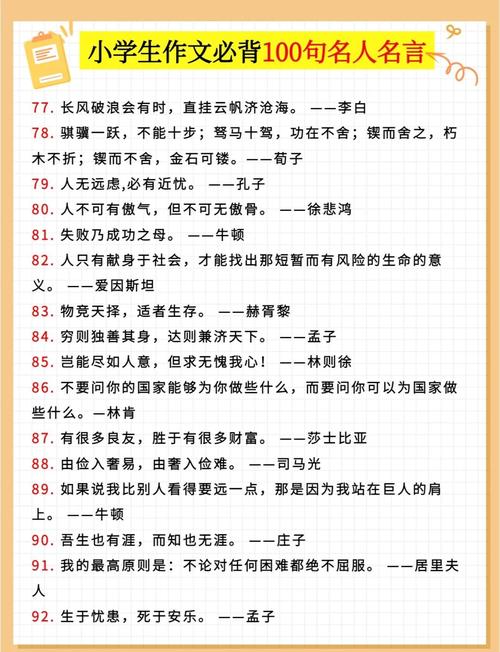 小学生作文必背100句名人名言

77. 长风破浪会有时，直挂云帆济沧海。 ——李白
78. 骐骥一跃，不能十步；驽马十驾，功在不舍；锲而舍之，朽木不折；锲而不舍，金石可镂。——荀子
79. 人无远虑,必有近忧。 ——孔子
80. 人不可有傲气，但不可无傲骨。 ——徐悲鸿
81. 失败乃成功之母。 ——牛顿
82. 人只有献身于社会，才能找出那短暂而有风险的生命的意义。 ——爱因斯坦
83. 物竞天择，适者生存。 ——赫胥黎
84. 穷则独善其身，达则兼济天下。 ——孟子
85. 岂能尽如人意，但求无愧我心！ ——林则徐
86. 不要问你的国家能够为你做些什么，而要问你可以为国家做些什么。—林肯
87. 有很多良友，胜于有很多财富。 ——莎士比亚
88. 由俭入奢易，由奢入俭难。 ——司马光
89. 如果说我比别人看得要远一点，那是因为我站在巨人的肩上。 ——牛顿
90. 吾生也有涯，而知也无涯。 ——庄子
91. 我的最高原则是：不论对任何困难都绝不屈服。 ——居里夫人
92. 生于忧患，死于安乐。 ——孟子